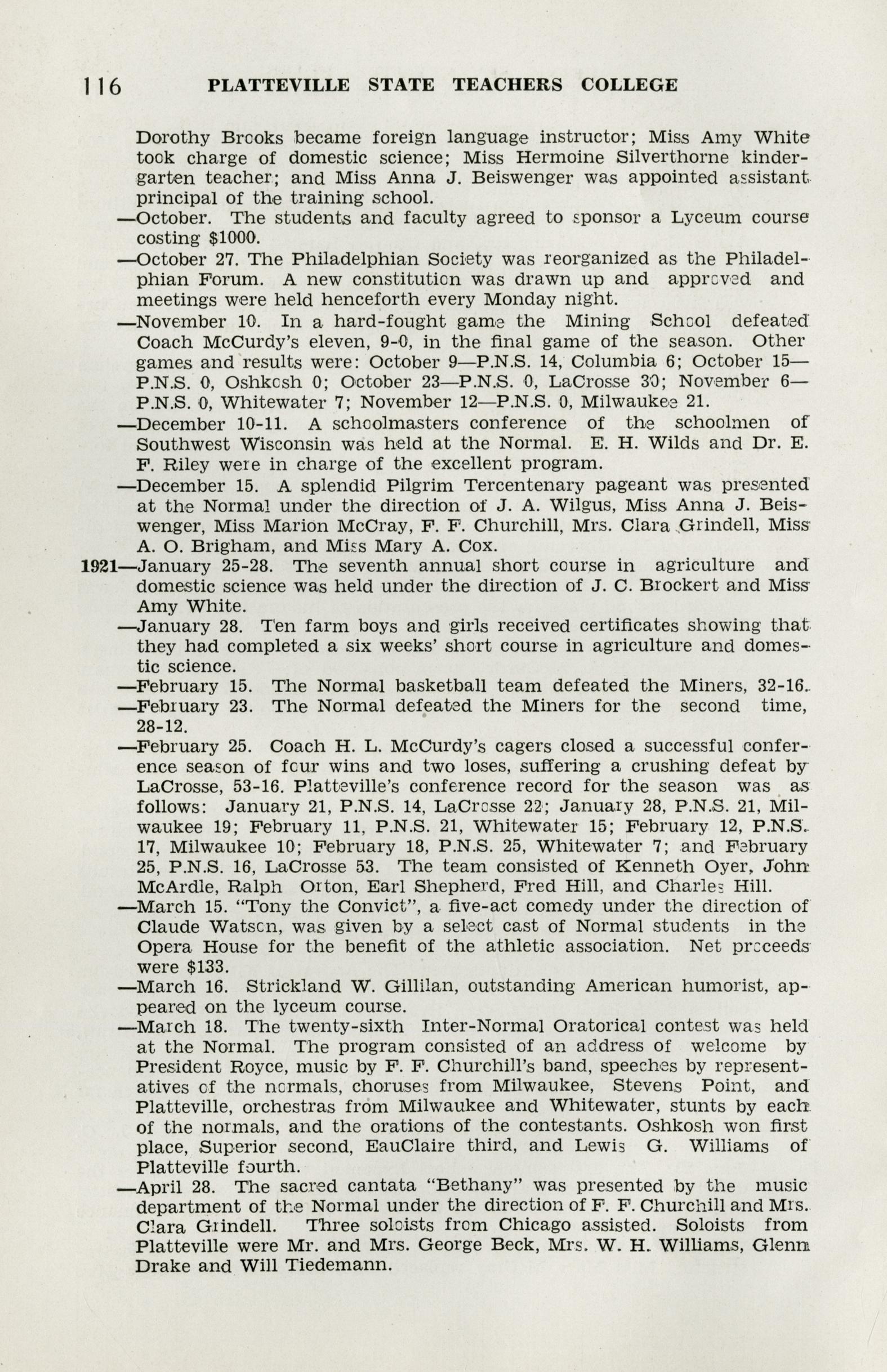 116 PLATTEVILLE STATE TEACHERS COLLEGE

Dorothy Brooks became foreign language instructor; Miss Amy White took charge of domestic science; Miss Hermoine Silverthorne kindergarten teacher; and Miss Anna J. Beiswenger was appointed assistant principal of the training school.

—October. The students and faculty agreed to sponsor a Lyceum course costing $1000.

—October 27. The Philadelphian Society was reorganized as the Philadelphian Forum. A new constitution was drawn up and approved and meetings were held henceforth every Monday night.

—November 10. In a hard-fought game the Mining School defeated Coach McCurdy's eleven, 9-0, in the final game of the season. Other games and results were: October 9—P.N.S. 14, Columbia 6; October 15—P.N.S. 0, Oshkosh 0; October 23—P.N.S. 0, LaCrosse 30; November 6—P.N.S. 0, Whitewater 7; November 12—P.N.S. 0, Milwaukee 21.

—December 10-11. A schoolmasters conference of the schoolmen of Southwest Wisconsin was held at the Normal. E. H. Wilds and Dr. E. F. Riley were in charge of the excellent program.

—December 15. A splendid Pilgrim Tercentenary pageant was presented at the Normal under the direction of J. A. Wilgus, Miss Anna J. Beiswenger, Miss Marion McCray, F. F. Churchill, Mrs. Clara Grindell, Miss A. O. Brigham, and Miss Mary A. Cox.

1921—January 25-28. The seventh annual short course in agriculture and domestic science was held under the direction of J. C. Brockert and Miss Amy White.

—January 28. Ten farm boys and girls received certificates showing that they had completed a six weeks' short course in agriculture and domestic science.

—February 15. The Normal basketball team defeated the Miners, 32-16.

—February 23. The Normal defeated the Miners for the second time, 28-12.

—February 25. Coach H. L. McCurdy's cagers closed a successful conference season of four wins and two loses, suffering a crushing defeat by LaCrosse, 53-16. Platteville's conference record for the season was as follows: January 21, P.N.S. 14, LaCrosse 22; January 28, P.N.S. 21, Milwaukee 19; February 11, P.N.S. 21, Whitewater 15; February 12, P.N.S. 17, Milwaukee 10; February 18, P.N.S. 25, Whitewater 7; and February 25, P.N.S. 16, LaCrosse 53. The team consisted of Kenneth Oyer, John McArdle, Ralph Orton, Earl Shepherd, Fred Hill, and Charles Hill.

—March 15. "Tony the Convict", a five-act comedy under the direction of Claude Watson, was given by a select cast of Normal students in the Opera House for the benefit of the athletic association. Net proceeds were $133.

—March 16. Strickland W. Gillilan, outstanding American humorist, appeared on the lyceum course.

—March 18. The twenty-sixth Inter-Normal Oratorical contest was held at the Normal. The program consisted of an address of welcome by President Royce, music by F. F. Churchill's band, speeches by representatives of the normals, choruses from Milwaukee, Stevens Point, and Platteville, orchestras from Milwaukee and Whitewater, stunts by each of the normals, and the orations of the contestants. Oshkosh won first place, Superior second, EauClaire third, and Lewis G. Williams of Platteville fourth.

—April 28. The sacred cantata "Bethany" was presented by the music department of the Normal under the direction of F. F. Churchill and Mrs. Clara Grindell. Three soloists from Chicago assisted. Soloists from Platteville were Mr. and Mrs. George Beck, Mrs. W. H. Williams, Glenn Drake and Will Tiedemann.